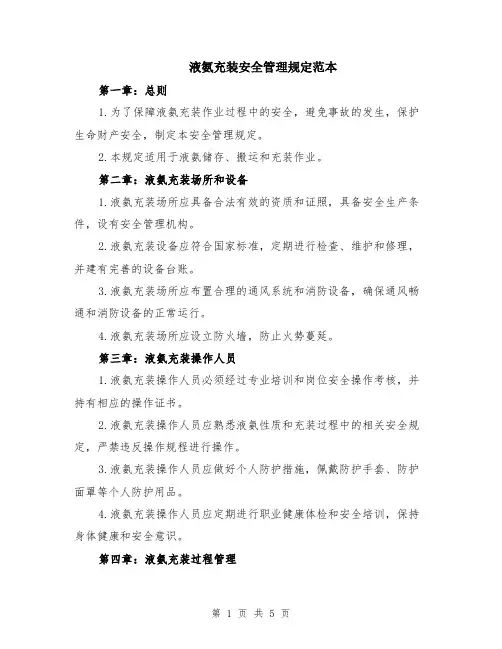 液氨充装安全管理规定范本

第一章：总则

1.为了保障液氨充装作业过程中的安全，避免事故的发生，保护生命财产安全，制定本安全管理规定。

2.本规定适用于液氨储存、搬运和充装作业。

第二章：液氨充装场所和设备

1.液氨充装场所应具备合法有效的资质和证照，具备安全生产条件，设有安全管理机构。

2.液氨充装设备应符合国家标准，定期进行检查、维护和修理，并建有完善的设备台账。

3.液氨充装场所应布置合理的通风系统和消防设备，确保通风畅通和消防设备的正常运行。

4.液氨充装场所应设立防火墙，防止火势蔓延。

第三章：液氨充装操作人员

1.液氨充装操作人员必须经过专业培训和岗位安全操作考核，并持有相应的操作证书。

2.液氨充装操作人员应熟悉液氨性质和充装过程中的相关安全规定，严禁违反操作规程进行操作。

3.液氨充装操作人员应做好个人防护措施，佩戴防护手套、防护面罩等个人防护用品。

4.液氨充装操作人员应定期进行职业健康体检和安全培训，保持身体健康和安全意识。

第四章：液氨充装过程管理

第 1 页 共 5 页